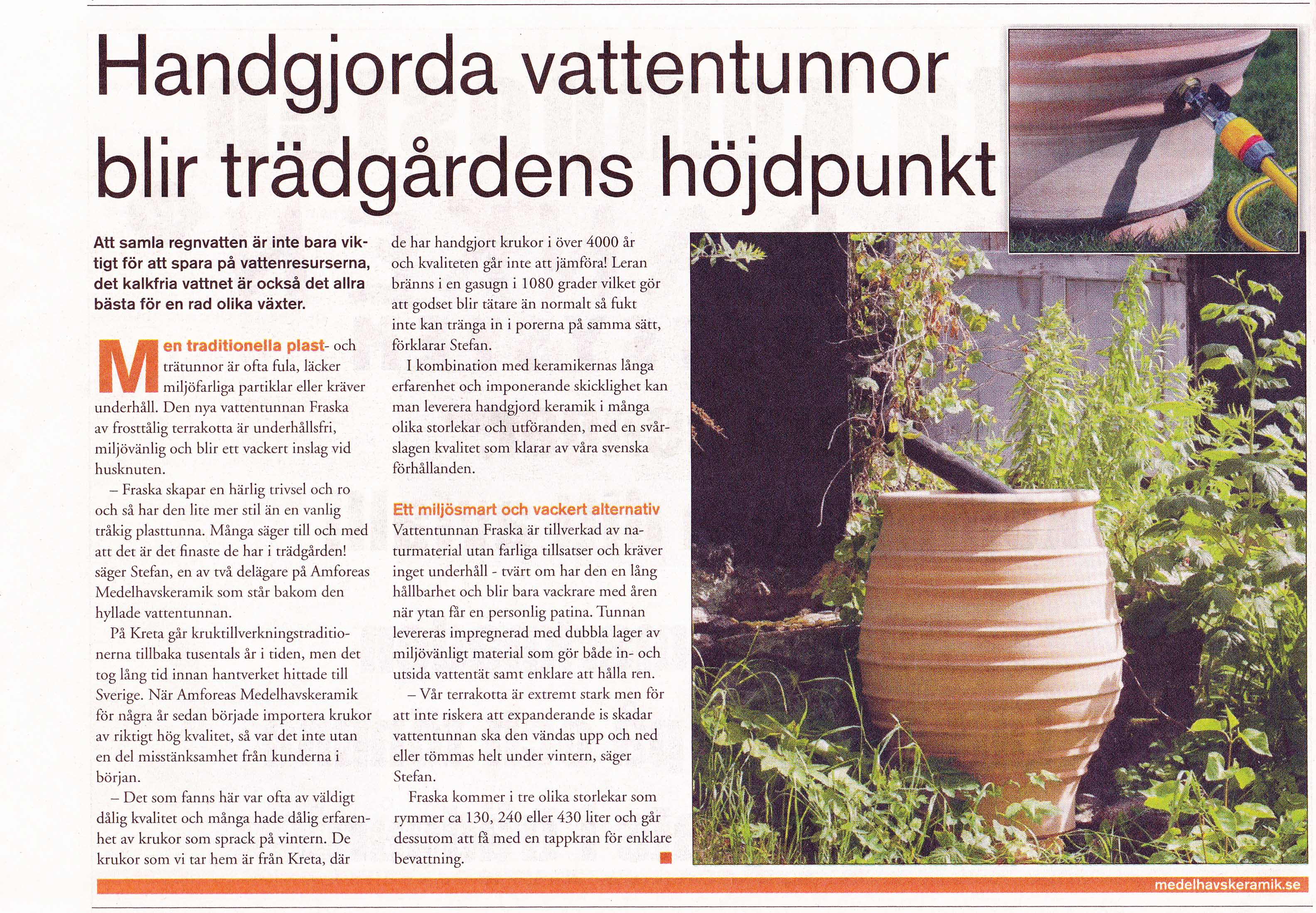 Handgjorda vattentunnor blir trädgårdens höjdpunkt

Att samla regnvatten är inte bara viktigt för att spara på vattenresurserna, det kalkfria vattnet är också det allra bästa för en rad olika växter.

Men traditionella plast- och trätunnor är ofta fula, läcker miljöfarliga partiklar eller kräver underhåll. Den nya vattentunnan Fraska av frosttålig terrakotta är underhållsfri, miljövänlig och blir ett vackert inslag vid husknuten.

– Fraska skapar en härlig trivsel och ro och så har den lite mer stil än en vanlig tråkig plasttunna. Många säger till och med att det är det finaste de har i trädgården! säger Stefan, en av två delägare på Amforeas Medelhavskeramik som står bakom den hyllade vattentunnan.

På Kreta går kruktillverkningstraditionerna tillbaka tusentals år i tiden, men det tog lång tid innan hantverket hittade till Sverige. När Amforeas Medelhavskeramik för några år sedan började importera krukor av riktigt hög kvalitet, så var det inte utan en del misstänksamhet från kunderna i början.

– Det som fanns här var ofta av väldigt dålig kvalitet och många hade dålig erfarenhet av krukor som sprack på vintern. De krukor som vi tar hem är från Kreta, där de har handgjort krukor i över 4000 år och kvaliteten går inte att jämföra! Leran bränns i en gasugn i 1080 grader vilket gör att godset blir tätare än normalt så fukt inte kan tränga in i porerna på samma sätt, förklarar Stefan.

I kombination med keramikernas långa erfarenhet och imponerande skicklighet kan man leverera handgjord keramik i många olika storlekar och utföranden, med en svårslagen kvalitet som klarar av våra svenska förhållanden.

Ett miljösmart och vackert alternativ
Vattentunnan Fraska är tillverkad av naturmaterial utan farliga tillsatser och kräver inget underhåll - tvärt om har den en lång hållbarhet och blir bara vackrare med åren när ytan får en personlig patina. Tunnan levereras impregnerad med dubbla lager av miljövänligt material som gör både in- och utsida vattentät samt enklare att hålla ren.

– Vår terrakotta är extremt stark men för att inte riskera att expanderande is skadar vattentunnan ska den vändas upp och ned eller tömmas helt under vintern, säger Stefan.

Fraska kommer i tre olika storlekar som rymmer ca 130, 240 eller 430 liter och går dessutom att få med en tappkran för enklare bevattning.

medelhavskeramik.se